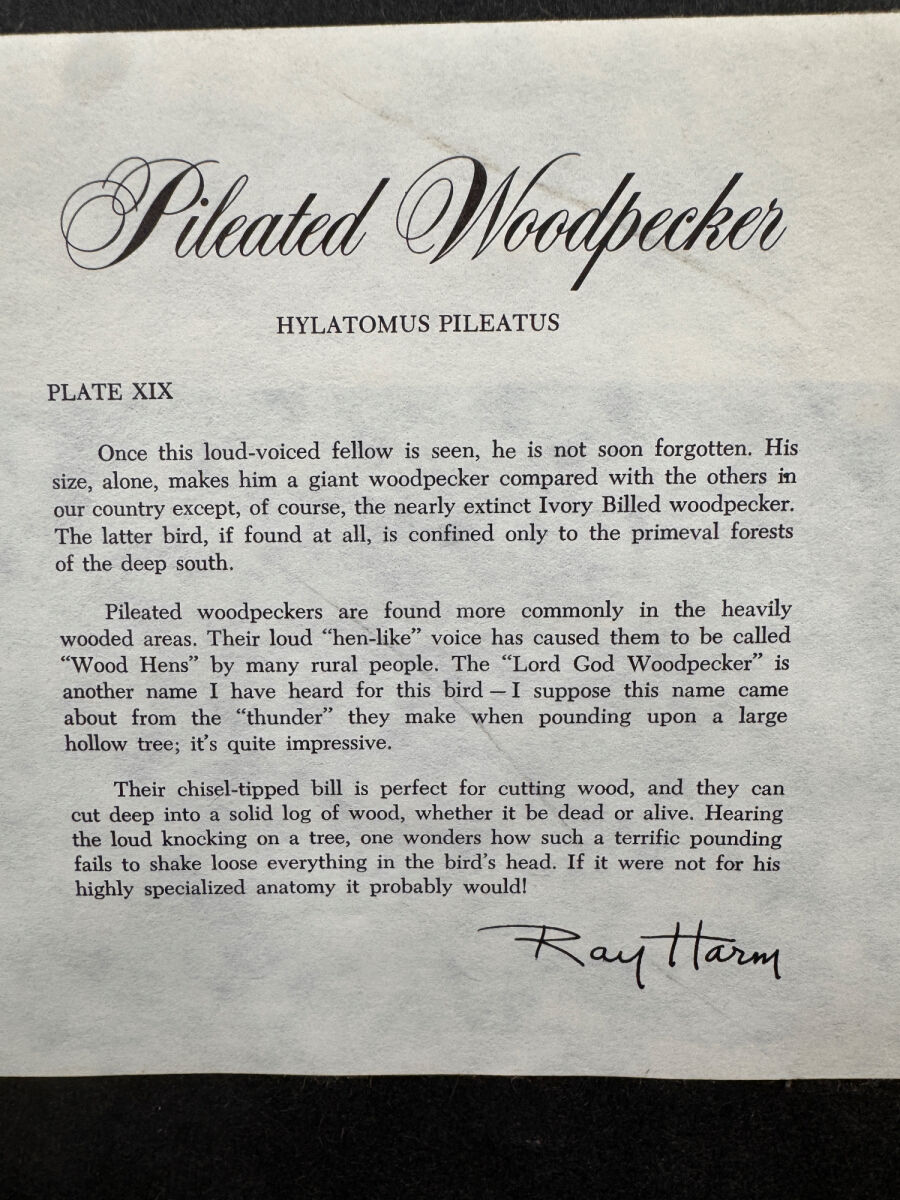 Pileated Woodpecker

HYLATOMUS PILEATUS

PLATE XIX

Once this loud-voiced fellow is seen, he is not soon forgotten. His size, alone, makes him a giant woodpecker compared with the others in our country except, of course, the nearly extinct Ivory Billed woodpecker. The latter bird, if found at all, is confined only to the primeval forests of the deep south.

Pileated woodpeckers are found more commonly in the heavily wooded areas. Their loud "hen-like" voice has caused them to be called "Wood Hens" by many rural people. The "Lord God Woodpecker" is another name I have heard for this bird — I suppose this name came about from the "thunder" they make when pounding upon a large hollow tree; it's quite impressive.

Their chisel-tipped bill is perfect for cutting wood, and they can cut deep into a solid log of wood, whether it be dead or alive. Hearing the loud knocking on a tree, one wonders how such a terrific pounding fails to shake loose everything in the bird's head. If it were not for his highly specialized anatomy it probably would!

Ray Harm